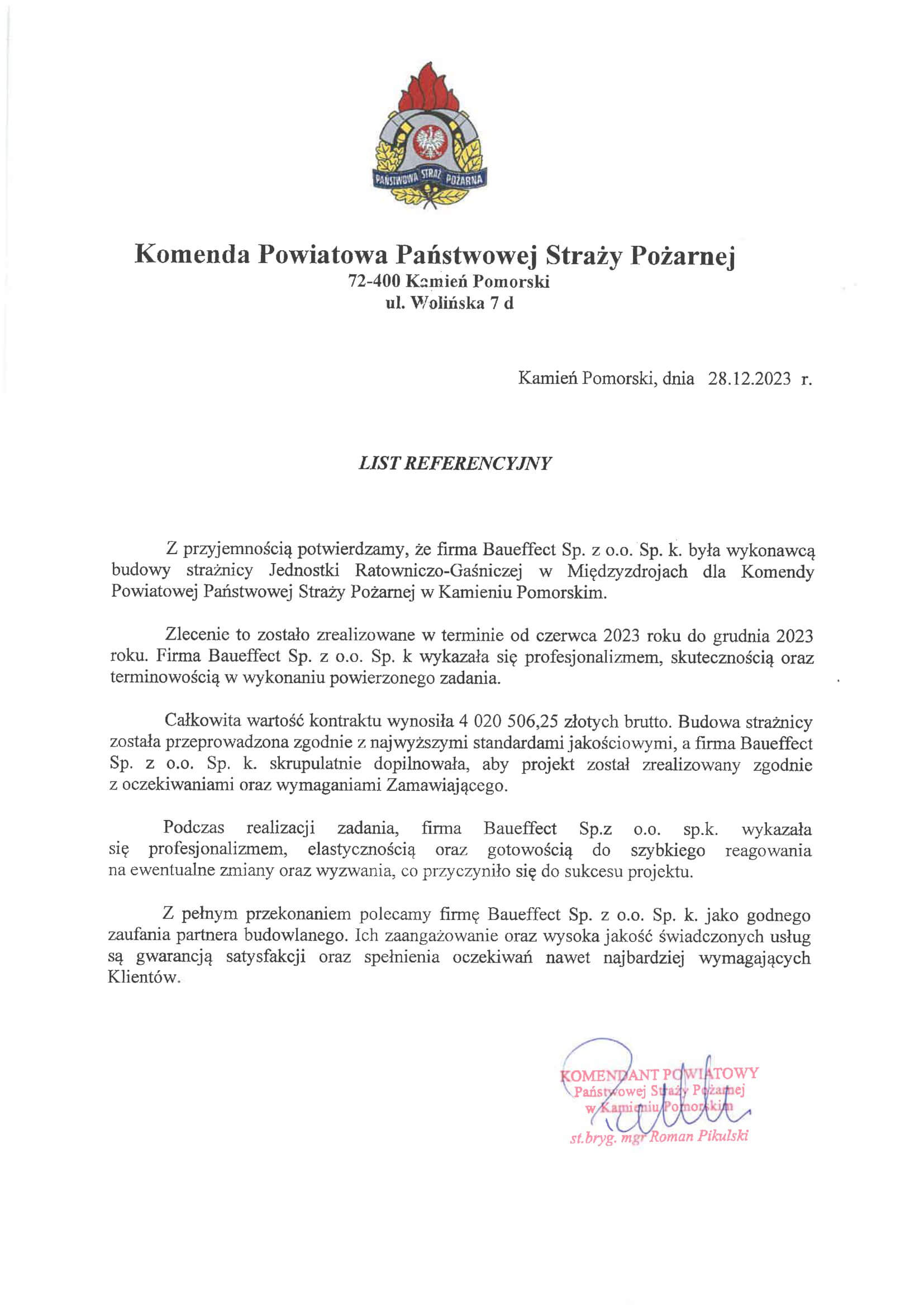 PAŃSTWOWA STRAŻ POŻARNA

Komenda Powiatowa Państwowej Straży Pożarnej
72-400 Kamień Pomorski
ul. Wolińska 7 d

Kamień Pomorski, dnia 28.12.2023 r.

LIST REFERENCYJNY

Z przyjemnością potwierdzamy, że firma Baueffect Sp. z o.o. Sp. k. była wykonawcą budowy strażnicy Jednostki Ratowniczo-Gaśniczej w Międzyzdrojach dla Komendy Powiatowej Państwowej Straży Pożarnej w Kamieniu Pomorskim.

Zlecenie to zostało zrealizowane w terminie od czerwca 2023 roku do grudnia 2023 roku. Firma Baueffect Sp. z o.o. Sp. k wykazała się profesjonalizmem, skutecznością oraz terminowością w wykonaniu powierzonego zadania.

Całkowita wartość kontraktu wynosiła 4 020 506,25 złotych brutto. Budowa strażnicy została przeprowadzona zgodnie z najwyższymi standardami jakościowymi, a firma Baueffect Sp. z o.o. Sp. k. skrupulatnie dopilnowała, aby projekt został zrealizowany zgodnie z oczekiwaniami oraz wymaganiami Zamawiającego.

Podczas realizacji zadania, firma Baueffect Sp.z o.o. sp.k. wykazała się profesjonalizmem, elastycznością oraz gotowością do szybkiego reagowania na ewentualne zmiany oraz wyzwania, co przyczyniło się do sukcesu projektu.

Z pełnym przekonaniem polecamy firmę Baueffect Sp. z o.o. Sp. k. jako godnego zaufania partnera budowlanego. Ich zaangażowanie oraz wysoka jakość świadczonych usług są gwarancją satysfakcji oraz spełnienia oczekiwań nawet najbardziej wymagających Klientów.

KOMENDANT POWIATOWY
Państwowej Straży Pożarnej
w Kamieniu Pomorskim
st.bryg. mgr Roman Pikulski